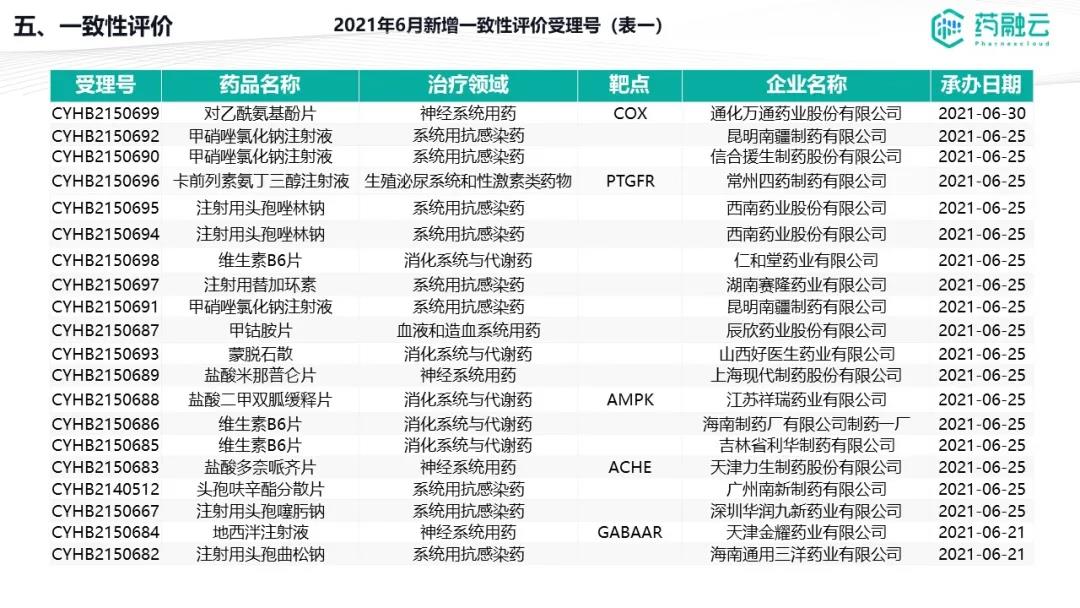 五、一致性评价

2021年6月新增一致性评价受理号（表一）

药融云
Pharnexcloud

| 受理号 | 药品名称 | 治疗领域 | 靶点 | 企业名称 | 承办日期 |
|---|---|---|---|---|---|
| CYHB2150699 | 对乙酰氨基酚片 | 神经系统用药 | COX | 通化万通药业股份有限公司 | 2021-06-30 |
| CYHB2150692 | 甲硝唑氯化钠注射液 | 系统用抗感染药 |  | 昆明南疆制药有限公司 | 2021-06-25 |
| CYHB2150690 | 甲硝唑氯化钠注射液 | 系统用抗感染药 |  | 信合援生制药股份有限公司 | 2021-06-25 |
| CYHB2150696 | 卡前列素氨丁三醇注射液 | 生殖泌尿系统和性激素类药物 | PTGFR | 常州四药制药有限公司 | 2021-06-25 |
| CYHB2150695 | 注射用头孢唑林钠 | 系统用抗感染药 |  | 西南药业股份有限公司 | 2021-06-25 |
| CYHB2150694 | 注射用头孢唑林钠 | 系统用抗感染药 |  | 西南药业股份有限公司 | 2021-06-25 |
| CYHB2150698 | 维生素B6片 | 消化系统与代谢药 |  | 仁和堂药业有限公司 | 2021-06-25 |
| CYHB2150697 | 注射用替加环素 | 系统用抗感染药 |  | 湖南赛隆药业有限公司 | 2021-06-25 |
| CYHB2150691 | 甲硝唑氯化钠注射液 | 系统用抗感染药 |  | 昆明南疆制药有限公司 | 2021-06-25 |
| CYHB2150687 | 甲钴胺片 | 血液和造血系统用药 |  | 辰欣药业股份有限公司 | 2021-06-25 |
| CYHB2150693 | 蒙脱石散 | 消化系统与代谢药 |  | 山西好医生药业有限公司 | 2021-06-25 |
| CYHB2150689 | 盐酸米那普仑片 | 神经系统用药 |  | 上海现代制药股份有限公司 | 2021-06-25 |
| CYHB2150688 | 盐酸二甲双胍缓释片 | 消化系统与代谢药 | AMPK | 江苏祥瑞药业有限公司 | 2021-06-25 |
| CYHB2150686 | 维生素B6片 | 消化系统与代谢药 |  | 海南制药厂有限公司制药一厂 | 2021-06-25 |
| CYHB2150685 | 维生素B6片 | 消化系统与代谢药 |  | 吉林省利华制药有限公司 | 2021-06-25 |
| CYHB2150683 | 盐酸多奈哌齐片 | 神经系统用药 | ACHE | 天津力生制药股份有限公司 | 2021-06-25 |
| CYHB2140512 | 头孢呋辛酯分散片 | 系统用抗感染药 |  | 广州南新制药有限公司 | 2021-06-25 |
| CYHB2150667 | 注射用头孢噻肟钠 | 系统用抗感染药 |  | 深圳华润九新药业有限公司 | 2021-06-25 |
| CYHB2150684 | 地西泮注射液 | 神经系统用药 | GABAAR | 天津金耀药业有限公司 | 2021-06-21 |
| CYHB2150682 | 注射用头孢曲松钠 | 系统用抗感染药 |  | 海南通用三洋药业有限公司 | 2021-06-21 |